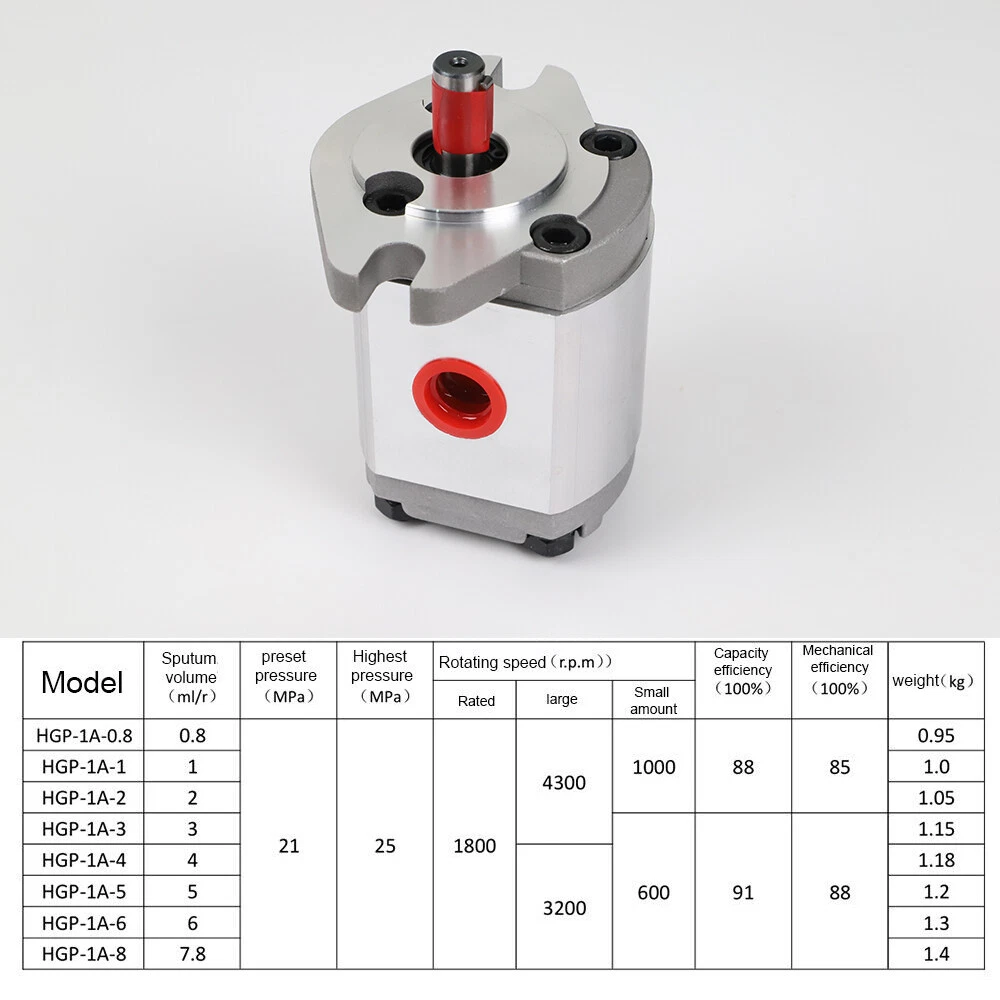 | Model | Sputum volume (ml/r) | preset pressure (MPa) | Highest pressure (MPa) | Rotating speed (r.p.m)) | | | Capacity efficiency (100%) | Mechanical efficiency (100%) | weight(kg) |
|---|---|---|---|---|---|---|---|---|---|
| | | | | Rated | large | Small amount | | | |
| HGP-1A-0.8 | 0.8 | 21 | 25 | 1800 | 4300 | 1000 | 88 | 85 | 0.95 |
| HGP-1A-1 | 1 | | | | | | | | 1.0 |
| HGP-1A-2 | 2 | | | | | | | | 1.05 |
| HGP-1A-3 | 3 | | | | | 600 | 91 | 88 | 1.15 |
| HGP-1A-4 | 4 | | | | 3200 | | | | 1.18 |
| HGP-1A-5 | 5 | | | | | | | | 1.2 |
| HGP-1A-6 | 6 | | | | | | | | 1.3 |
| HGP-1A-8 | 7.8 | | | | | | | | 1.4 |